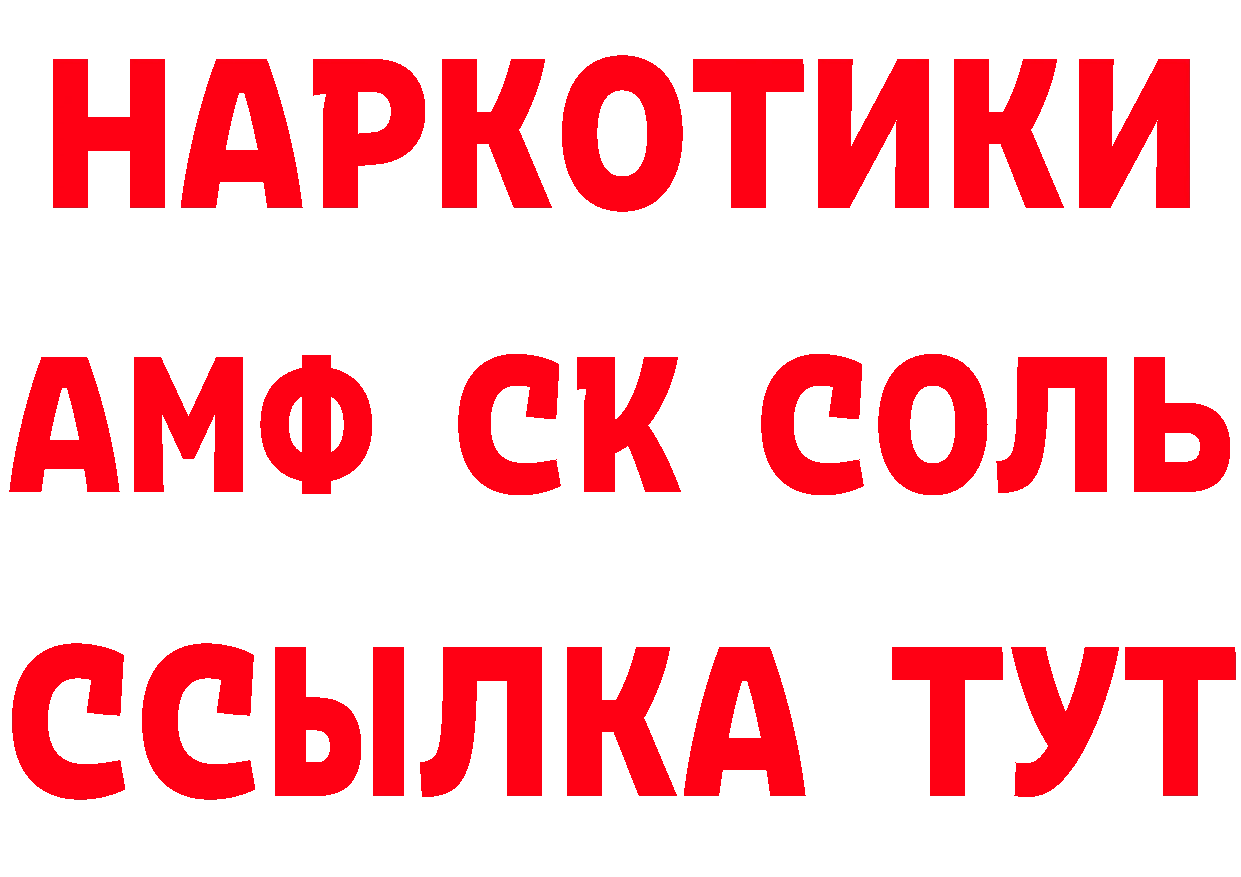 НАРКОТИКИ

АМФ СК СОЛЬ

ССЫЛКА ТУТ